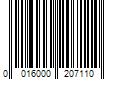 0 016000 207110